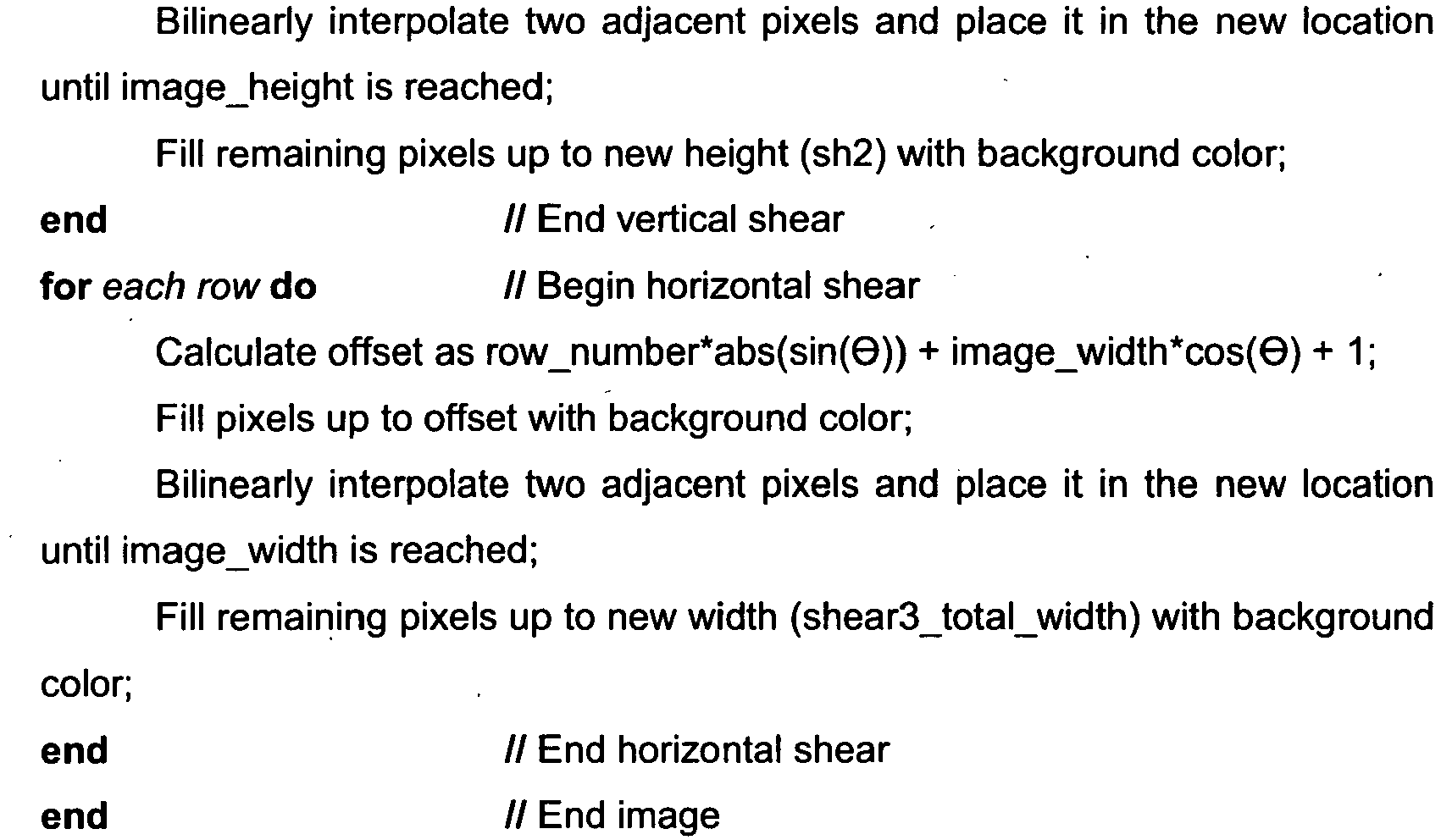 Bilinearly interpolate two adjacent pixels and place it in the new location until image_height is reached;

Fill remaining pixels up to new height (sh2) with background color;

end // End vertical shear

for each row do // Begin horizontal shear

Calculate offset as row_number*abs(sin(Θ)) + image_width*cos(Θ) + 1;

Fill pixels up to offset with background color;

Bilinearly interpolate two adjacent pixels and place it in the new location until image_width is reached;

Fill remaining pixels up to new width (shear3_total_width) with background color;

end // End horizontal shear

end // End image